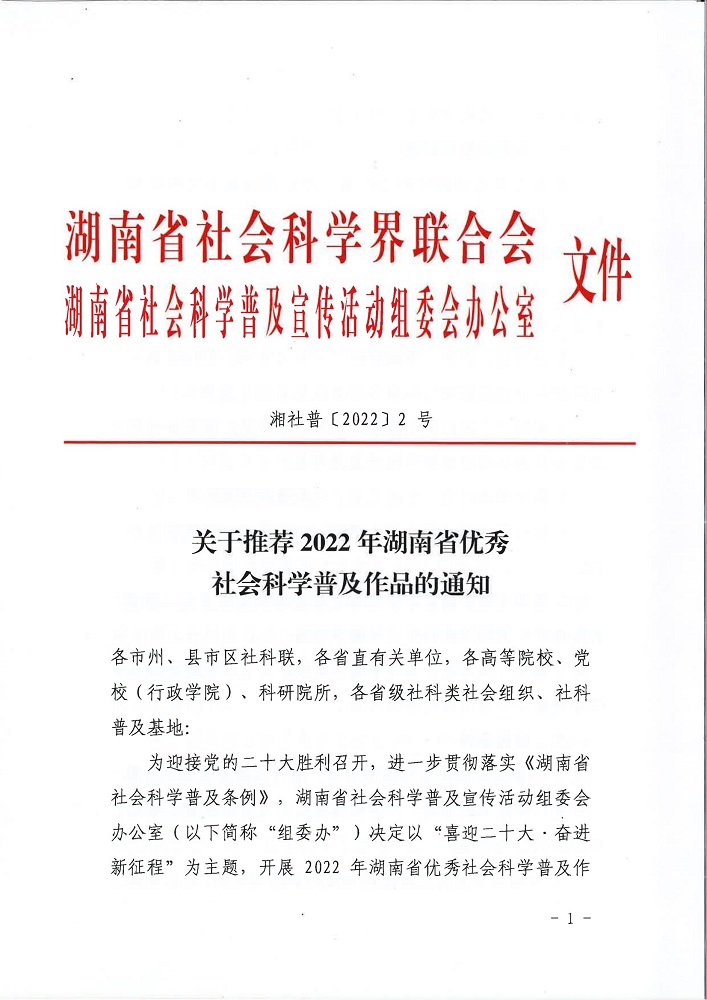 湖南省社会科学界联合会
湖南省社会科学普及宣传活动组委会办公室
文件

湘社普〔2022〕2号

关于推荐2022年湖南省优秀
社会科学普及作品的通知

各市州、县市区社科联，各省直有关单位，各高等院校、党校（行政学院）、科研院所，各省级社科类社会组织、社科普及基地：

为迎接党的二十大胜利召开，进一步贯彻落实《湖南省社会科学普及条例》，湖南省社会科学普及宣传活动组委会办公室（以下简称“组委办”）决定以“喜迎二十大·奋进新征程”为主题，开展2022年湖南省优秀社会科学普及作

- 1 -